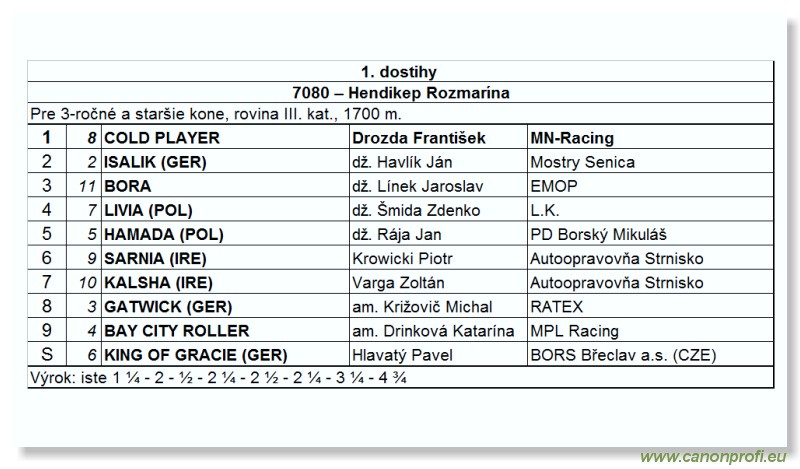 1. dostihy

7080 – Hendikep Rozmarína

Pre 3-ročné a staršie kone, rovina III. kat., 1700 m.

| | | | | |
|---|---|---|---|---|
| 1 | 8 | COLD PLAYER | Drozda František | MN-Racing |
| 2 | 2 | ISALIK (GER) | dž. Havlík Ján | Mostry Senica |
| 3 | 11 | BORA | dž. Línek Jaroslav | EMOP |
| 4 | 7 | LIVIA (POL) | dž. Šmida Zdenko | L.K. |
| 5 | 5 | HAMADA (POL) | dž. Rája Jan | PD Borský Mikuláš |
| 6 | 9 | SARNIA (IRE) | Krowicki Piotr | Autoopravovňa Strnisko |
| 7 | 10 | KALSHA (IRE) | Varga Zoltán | Autoopravovňa Strnisko |
| 8 | 3 | GATWICK (GER) | am. Križovič Michal | RATEX |
| 9 | 4 | BAY CITY ROLLER | am. Drinková Katarína | MPL Racing |
| S | 6 | KING OF GRACIE (GER) | Hlavatý Pavel | BORS Břeclav a.s. (CZE) |

Výrok: iste 1 ¼ - 2 - ½ - 2 ¼ - 2 ½ - 2 ¼ - 3 ¼ - 4 ¾

www.canonprofi.eu